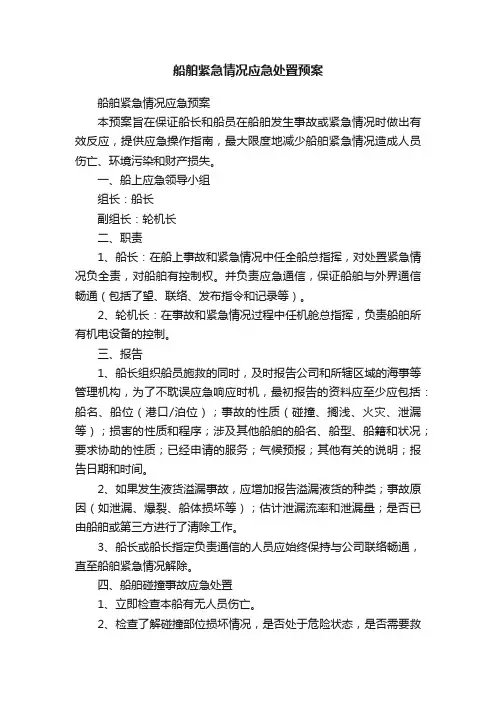 船舶紧急情况应急处置预案

船舶紧急情况应急预案

本预案旨在保证船长和船员在船舶发生事故或紧急情况时做出有效反应，提供应急操作指南，最大限度地减少船舶紧急情况造成人员伤亡、环境污染和财产损失。

一、船上应急领导小组

组长：船长

副组长：轮机长

二、职责

1、船长：在船上事故和紧急情况中任全船总指挥，对处置紧急情况负全责，对船舶有控制权。并负责应急通信，保证船舶与外界通信畅通（包括了望、联络、发布指令和记录等）。

2、轮机长：在事故和紧急情况过程中任机舱总指挥，负责船舶所有机电设备的控制。

三、报告

1、船长组织船员施救的同时，及时报告公司和所辖区域的海事等管理机构，为了不耽误应急响应时机，最初报告的资料应至少应包括：船名、船位（港口/泊位）；事故的性质（碰撞、搁浅、火灾、泄漏等）；损害的性质和程序；涉及其他船舶的船名、船型、船籍和状况；要求协助的性质；已经申请的服务；气候预报；其他有关的说明；报告日期和时间。

2、如果发生液货溢漏事故，应增加报告溢漏液货的种类；事故原因（如泄漏、爆裂、船体损坏等）；估计泄漏流率和泄漏量；是否已由船舶或第三方进行了清除工作。

3、船长或船长指定负责通信的人员应始终保持与公司联络畅通，直至船舶紧急情况解除。

四、船舶碰撞事故应急处置

1、立即检查本船有无人员伤亡。

2、检查了解碰撞部位损坏情况，是否处于危险状态，是否需要救